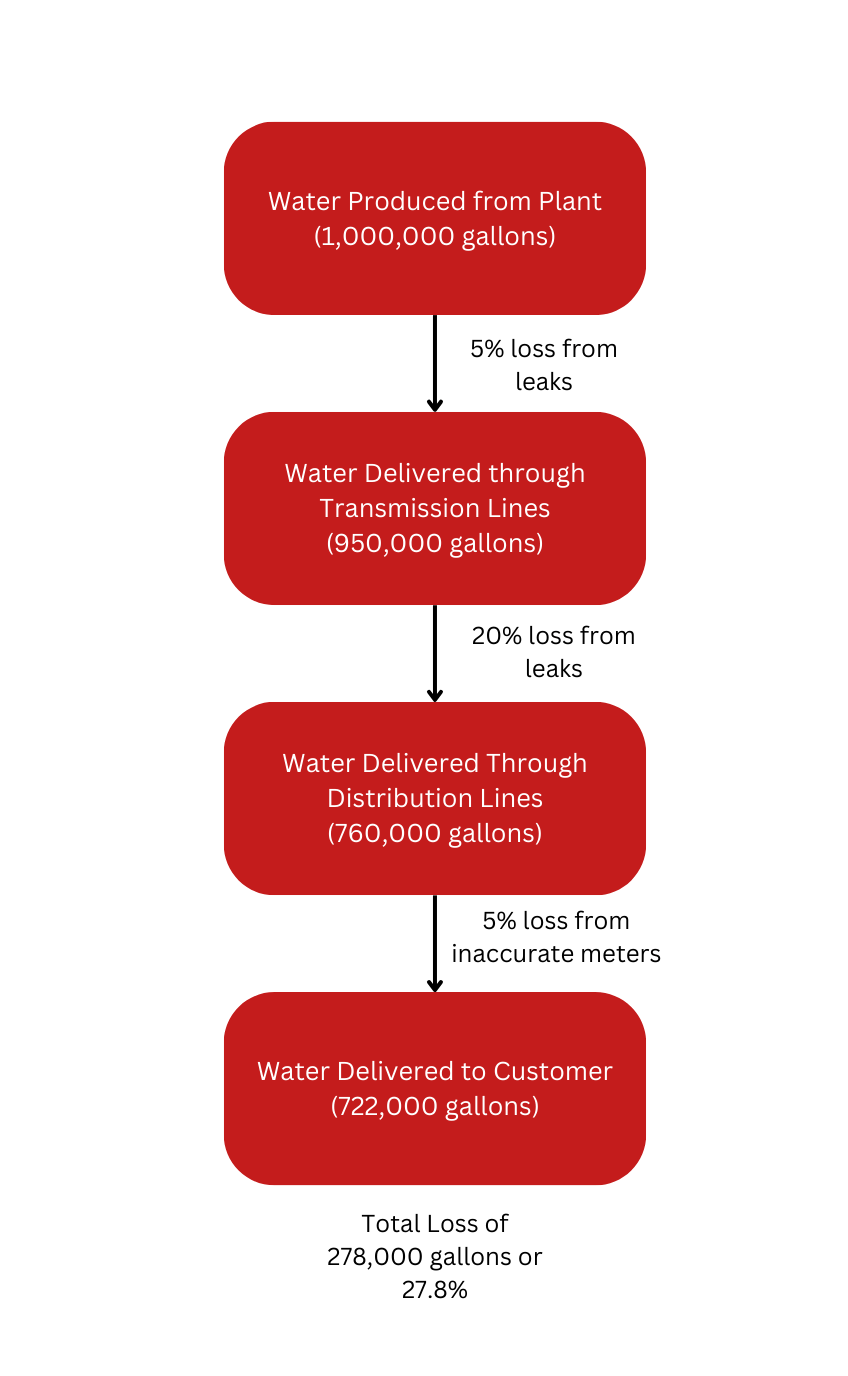 Water Produced from Plant
(1,000,000 gallons)

5% loss from leaks

Water Delivered through Transmission Lines
(950,000 gallons)

20% loss from leaks

Water Delivered Through Distribution Lines
(760,000 gallons)

5% loss from inaccurate meters

Water Delivered to Customer
(722,000 gallons)

Total Loss of 278,000 gallons or 27.8%